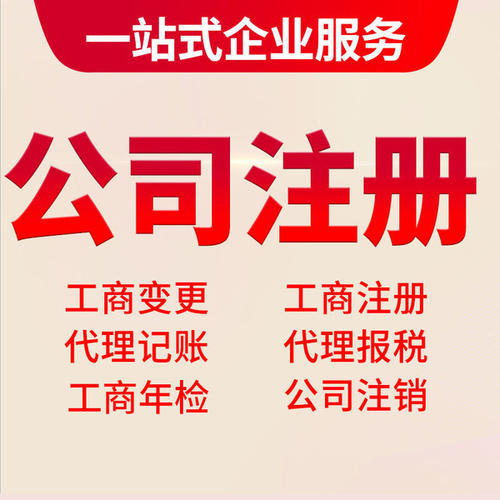 一站式企业服务

公司注册

工商变更
代理记账
工商年检

工商注册
代理报税
公司注销